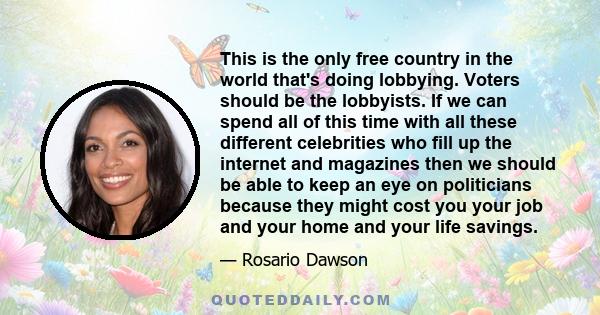 This is the only free country in the world that's doing lobbying. Voters should be the lobbyists. If we can spend all of this time with all these different celebrities who fill up the internet and magazines then we should be able to keep an eye on politicians because they might cost you your job and your home and your life savings.

— Rosario Dawson

QUOTEDDAILY.COM